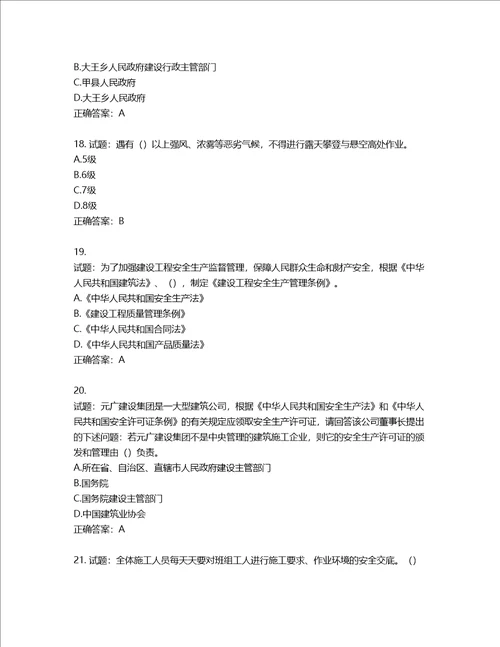 B.大王乡人民政府建设行政主管部门
C.甲县人民政府
D.大王乡人民政府
正确答案：A

18. 试题：遇有（）以上强风、浓雾等恶劣气候，不得进行露天攀登与悬空高处作业。
A.5级
B.6级
C.7级
D.8级
正确答案：B

19.
试题：为了加强建设工程安全生产监督管理，保障人民群众生命和财产安全，根据《中华人民共和国建筑法》、（），制定《建设工程安全生产管理条例》。
A.《中华人民共和国安全生产法》
B.《建设工程质量管理条例》
C.《中华人民共和国合同法》
D.《中华人民共和国产品质量法》
正确答案：A

20.
试题：元广建设集团是一大型建筑公司，根据《中华人民共和国安全生产法》和《中华人民共和国安全许可证条例》的有关规定应领取安全生产许可证，请回答该公司董事长提出的下述问题：若元广建设集团不是中央管理的建筑施工企业，则它的安全生产许可证的颁发和管理由（）负责。
A.所在省、自治区、直辖市人民政府建设主管部门
B.国务院
C.国务院建设主管部门
D.中国建筑业协会
正确答案：A

21. 试题：全体施工人员每天天要对班组工人进行施工要求、作业环境的安全交底。（）